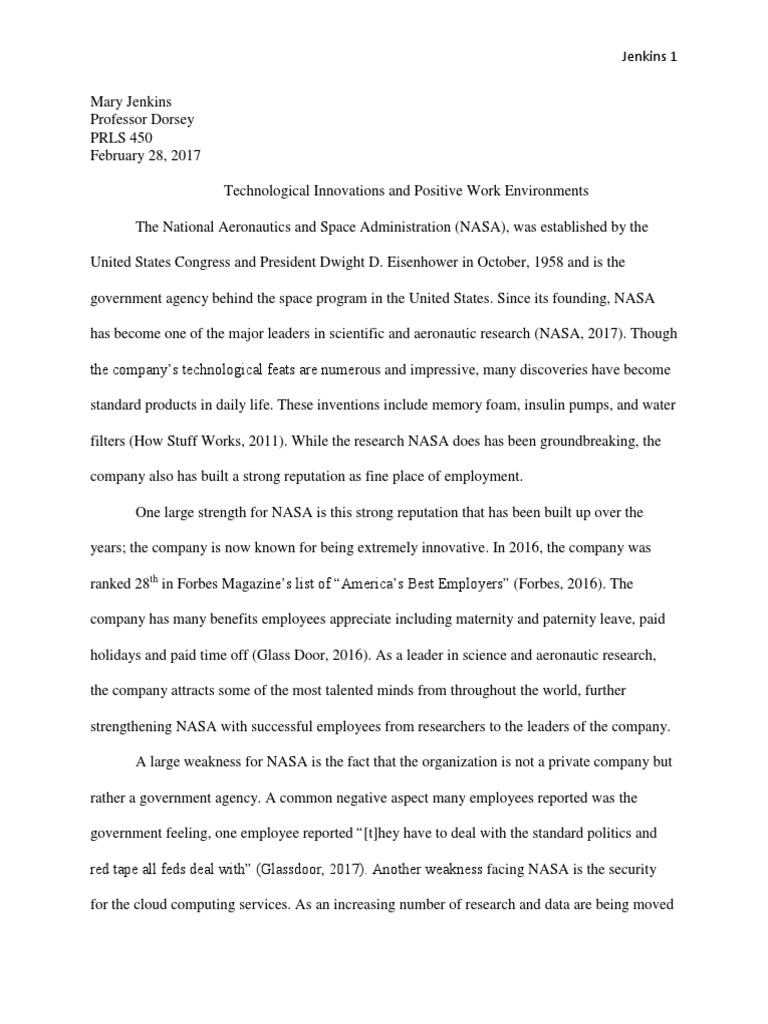 Jenkins 1

Mary Jenkins
Professor Dorsey
PRLS 450
February 28, 2017

Technological Innovations and Positive Work Environments

The National Aeronautics and Space Administration (NASA), was established by the United States Congress and President Dwight D. Eisenhower in October, 1958 and is the government agency behind the space program in the United States. Since its founding, NASA has become one of the major leaders in scientific and aeronautic research (NASA, 2017). Though the company's technological feats are numerous and impressive, many discoveries have become standard products in daily life. These inventions include memory foam, insulin pumps, and water filters (How Stuff Works, 2011). While the research NASA does has been groundbreaking, the company also has built a strong reputation as fine place of employment.

One large strength for NASA is this strong reputation that has been built up over the years; the company is now known for being extremely innovative. In 2016, the company was ranked 28$^{th}$ in Forbes Magazine's list of "America's Best Employers" (Forbes, 2016). The company has many benefits employees appreciate including maternity and paternity leave, paid holidays and paid time off (Glass Door, 2016). As a leader in science and aeronautic research, the company attracts some of the most talented minds from throughout the world, further strengthening NASA with successful employees from researchers to the leaders of the company.

A large weakness for NASA is the fact that the organization is not a private company but rather a government agency. A common negative aspect many employees reported was the government feeling, one employee reported "[t]hey have to deal with the standard politics and red tape all feds deal with" (Glassdoor, 2017). Another weakness facing NASA is the security for the cloud computing services. As an increasing number of research and data are being moved